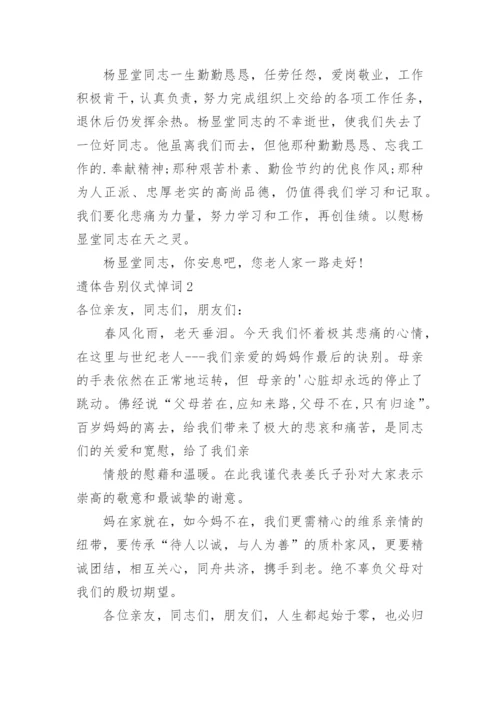 杨显堂同志一生勤勤恳恳，任劳任怨，爱岗敬业，工作积极肯干，认真负责，努力完成组织上交给的各项工作任务，退休后仍发挥余热。杨显堂同志的不幸逝世，使我们失去了一位好同志。他虽离我们而去，但他那种勤勤恳恳、忘我工作的.奉献精神;那种艰苦朴素、勤俭节约的优良作风;那种为人正派、忠厚老实的高尚品德，仍值得我们学习和记取。我们要化悲痛为力量，努力学习和工作，再创佳绩。以慰杨显堂同志在天之灵。

杨显堂同志，你安息吧，您老人家一路走好!

遗体告别仪式悼词2

各位亲友，同志们，朋友们：

春风化雨，老天垂泪。今天我们怀着极其悲痛的心情，在这里与世纪老人---我们亲爱的妈妈作最后的诀别。母亲的手表依然在正常地运转，但 母亲的'心脏却永远的停止了跳动。佛经说“父母若在,应知来路,父母不在,只有归途”。百岁妈妈的离去，给我们带来了极大的悲哀和痛苦，是同志们的关爱和宽慰，给了我们亲

情般的慰藉和温暖。在此我谨代表姜氏子孙对大家表示崇高的敬意和最诚挚的谢意。

妈在家就在，如今妈不在，我们更需精心的维系亲情的纽带，要传承“待人以诚，与人为善”的质朴家风，更要精诚团结，相互关心，同舟共济，携手到老。绝不辜负父母对我们的殷切期望。

各位亲友，同志们，朋友们，人生都起始于零，也必归